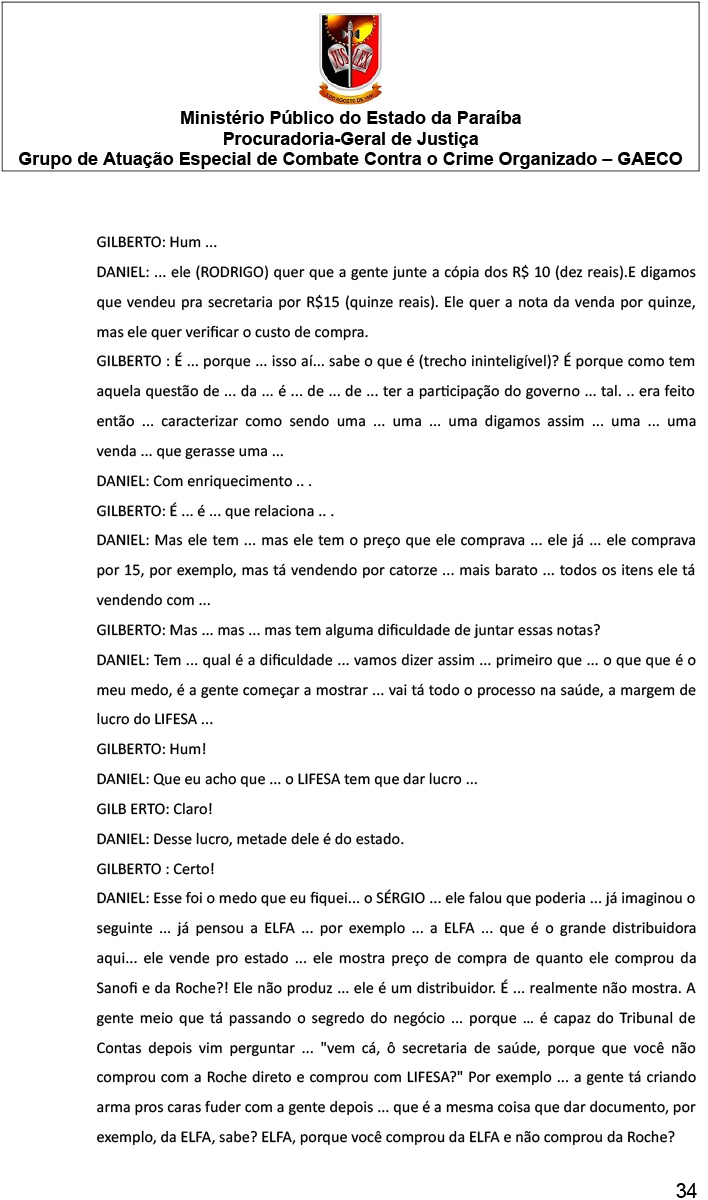 Ministério Público do Estado da Paraíba
Procuradoria-Geral de Justiça
Grupo de Atuação Especial de Combate Contra o Crime Organizado – GAECO

GILBERTO: Hum ...

DANIEL: ... ele (RODRIGO) quer que a gente junte a cópia dos R$ 10 (dez reais).E digamos que vendeu pra secretaria por R$15 (quinze reais). Ele quer a nota da venda por quinze, mas ele quer verificar o custo de compra.

GILBERTO : É ... porque ... isso aí... sabe o que é (trecho ininteligível)? É porque como tem aquela questão de ... da ... é ... de ... de ... ter a participação do governo ... tal. .. era feito então ... caracterizar como sendo uma ... uma ... uma digamos assim ... uma ... uma venda ... que gerasse uma ...

DANIEL: Com enriquecimento .. .

GILBERTO: É ... é ... que relaciona .. .

DANIEL: Mas ele tem ... mas ele tem o preço que ele comprava ... ele já ... ele comprava por 15, por exemplo, mas tá vendendo por catorze ... mais barato ... todos os itens ele tá vendendo com ...

GILBERTO: Mas ... mas ... mas tem alguma dificuldade de juntar essas notas?

DANIEL: Tem ... qual é a dificuldade ... vamos dizer assim ... primeiro que ... o que que é o meu medo, é a gente começar a mostrar ... vai tá todo o processo na saúde, a margem de lucro do LIFESA ...

GILBERTO: Hum!

DANIEL: Que eu acho que ... o LIFESA tem que dar lucro ...

GILB ERTO: Claro!

DANIEL: Desse lucro, metade dele é do estado.

GILBERTO : Certo!

DANIEL: Esse foi o medo que eu fiquei... o SÉRGIO ... ele falou que poderia ... já imaginou o seguinte ... já pensou a ELFA ... por exemplo ... a ELFA ... que é o grande distribuidora aqui... ele vende pro estado ... ele mostra preço de compra de quanto ele comprou da Sanofi e da Roche?! Ele não produz ... ele é um distribuidor. É ... realmente não mostra. A gente meio que tá passando o segredo do negócio ... porque … é capaz do Tribunal de Contas depois vim perguntar ... "vem cá, ô secretaria de saúde, porque que você não comprou com a Roche direto e comprou com LIFESA?" Por exemplo ... a gente tá criando arma pros caras fuder com a gente depois ... que é a mesma coisa que dar documento, por exemplo, da ELFA, sabe? ELFA, porque você comprou da ELFA e não comprou da Roche?

34